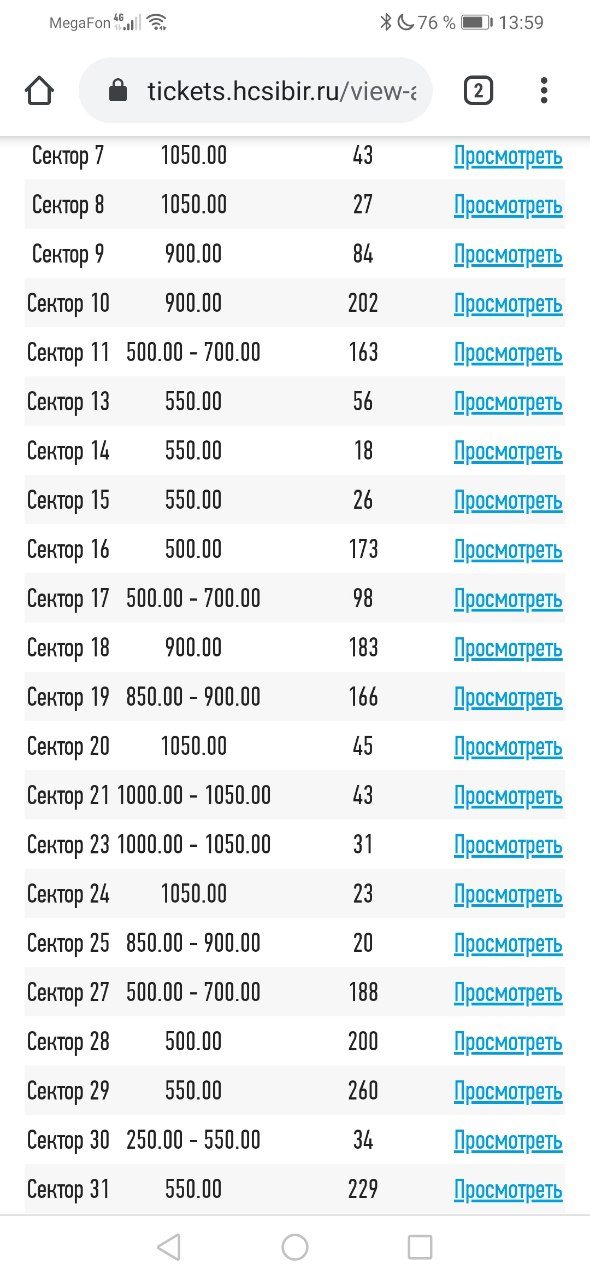 MegaFon 4G 76 % 13:59

tickets.hcsibir.ru/view-a 2

| | | | |
|---|---|---|---|
| Сектор 7 | 1050.00 | 43 | Просмотреть |
| Сектор 8 | 1050.00 | 27 | Просмотреть |
| Сектор 9 | 900.00 | 84 | Просмотреть |
| Сектор 10 | 900.00 | 202 | Просмотреть |
| Сектор 11 | 500.00 - 700.00 | 163 | Просмотреть |
| Сектор 13 | 550.00 | 56 | Просмотреть |
| Сектор 14 | 550.00 | 18 | Просмотреть |
| Сектор 15 | 550.00 | 26 | Просмотреть |
| Сектор 16 | 500.00 | 173 | Просмотреть |
| Сектор 17 | 500.00 - 700.00 | 98 | Просмотреть |
| Сектор 18 | 900.00 | 183 | Просмотреть |
| Сектор 19 | 850.00 - 900.00 | 166 | Просмотреть |
| Сектор 20 | 1050.00 | 45 | Просмотреть |
| Сектор 21 | 1000.00 - 1050.00 | 43 | Просмотреть |
| Сектор 23 | 1000.00 - 1050.00 | 31 | Просмотреть |
| Сектор 24 | 1050.00 | 23 | Просмотреть |
| Сектор 25 | 850.00 - 900.00 | 20 | Просмотреть |
| Сектор 27 | 500.00 - 700.00 | 188 | Просмотреть |
| Сектор 28 | 500.00 | 200 | Просмотреть |
| Сектор 29 | 550.00 | 260 | Просмотреть |
| Сектор 30 | 250.00 - 550.00 | 34 | Просмотреть |
| Сектор 31 | 550.00 | 229 | Просмотреть |